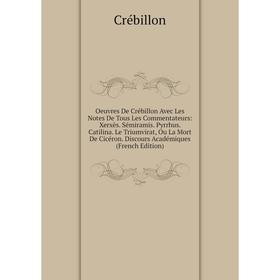 Crébillon

Oeuvres De Crébillon Avec Les Notes De Tous Les Commentateurs: Xerxès. Sémiramis. Pyrrhus. Catilina. Le Triumvirat, Ou La Mort De Cicéron. Discours Académiques (French Edition)